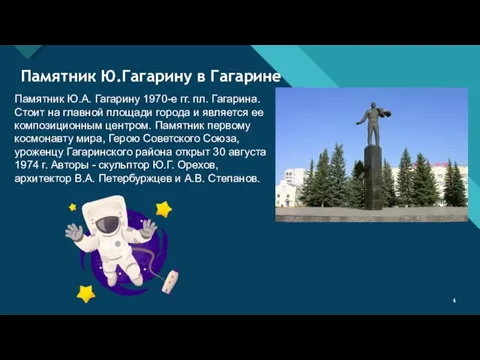 Памятник Ю.Гагарину в Гагарине

Памятник Ю.А. Гагарину 1970-е гг. пл. Гагарина. Стоит на главной площади города и является ее композиционным центром. Памятник первому космонавту мира, Герою Советского Союза, уроженцу Гагаринского района открыт 30 августа 1974 г. Авторы - скульптор Ю.Г. Орехов, архитектор В.А. Петербуржцев и А.В. Степанов.

4